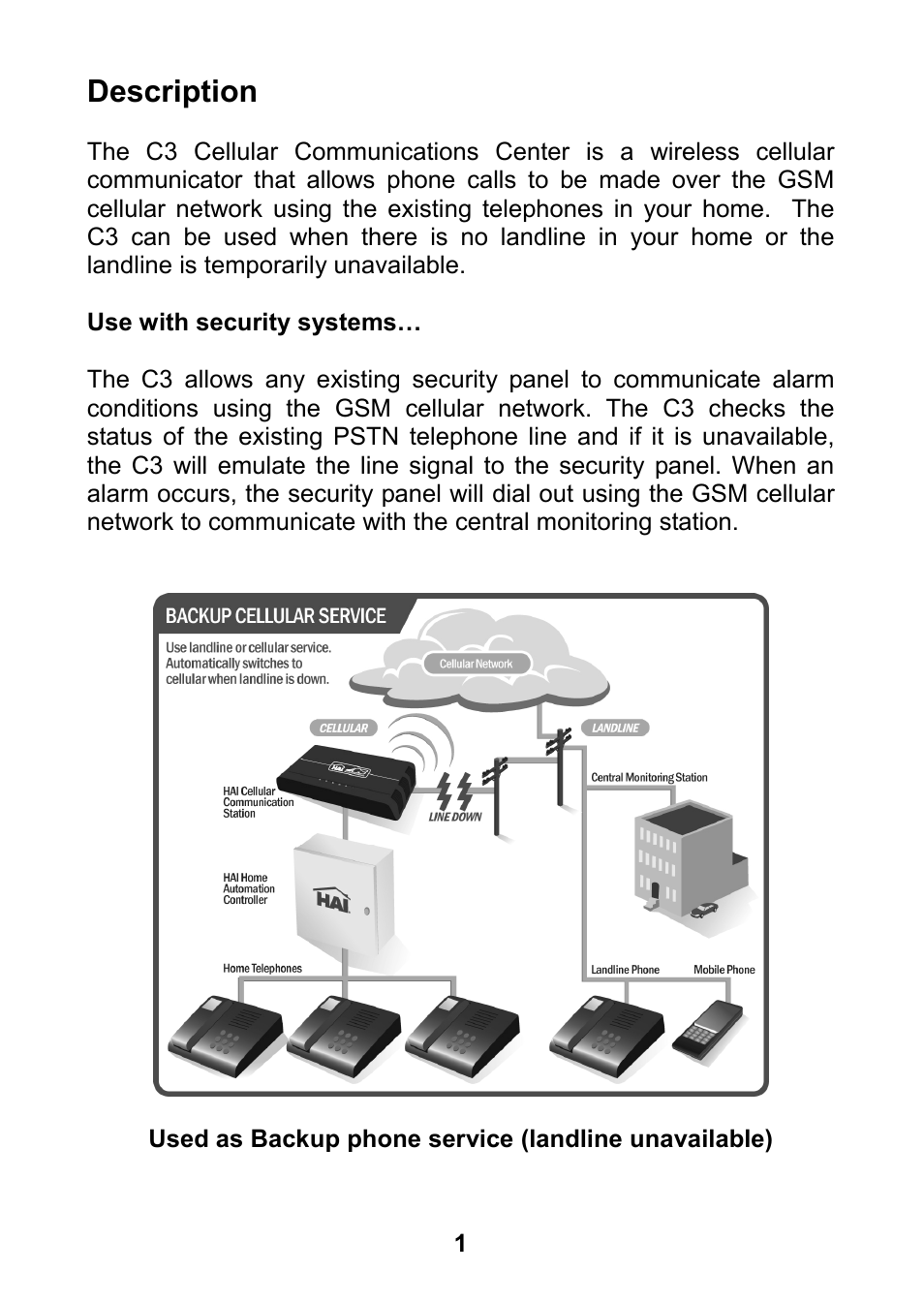 Description

The C3 Cellular Communications Center is a wireless cellular communicator that allows phone calls to be made over the GSM cellular network using the existing telephones in your home. The C3 can be used when there is no landline in your home or the landline is temporarily unavailable.

Use with security systems…

The C3 allows any existing security panel to communicate alarm conditions using the GSM cellular network. The C3 checks the status of the existing PSTN telephone line and if it is unavailable, the C3 will emulate the line signal to the security panel. When an alarm occurs, the security panel will dial out using the GSM cellular network to communicate with the central monitoring station.

BACKUP CELLULAR SERVICE

Use landline or cellular service. Automatically switches to cellular when landline is down.

Cellular Network

CELLULAR

LANDLINE

HAI Cellular Communication Station

LINE DOWN

Central Monitoring Station

HAI Home Automation Controller

HAI

Home Telephones

Landline Phone

Mobile Phone

Used as Backup phone service (landline unavailable)

1